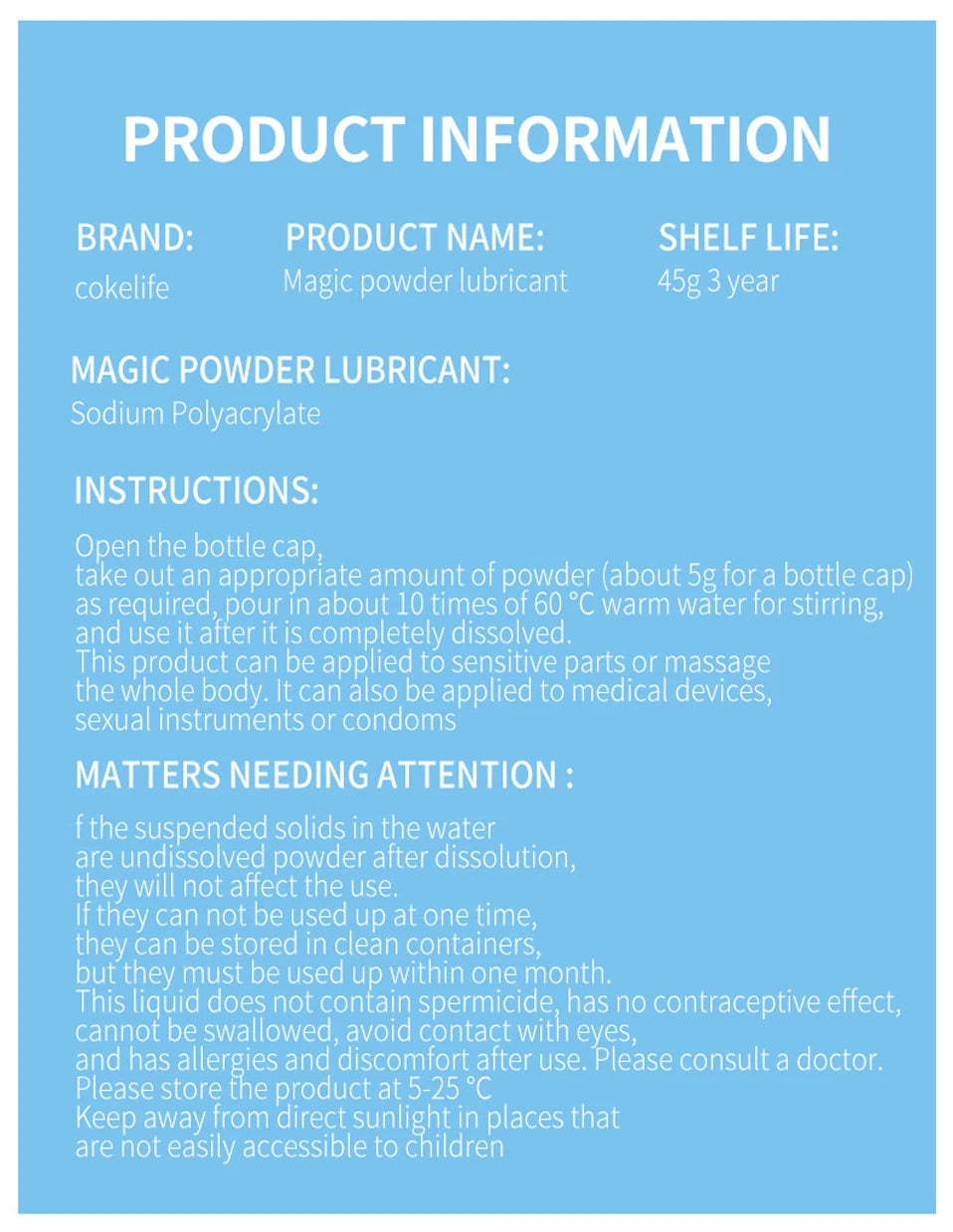 PRODUCT INFORMATION

BRAND:
cokelife

PRODUCT NAME:
Magic powder lubricant

SHELF LIFE:
45g 3 year

MAGIC POWDER LUBRICANT:
Sodium Polyacrylate

INSTRUCTIONS:

Open the bottle cap,
take out an appropriate amount of powder (about 5g for a bottle cap) as required, pour in about 10 times of 60 °C warm water for stirring, and use it after it is completely dissolved.
This product can be applied to sensitive parts or massage the whole body. It can also be applied to medical devices, sexual instruments or condoms

MATTERS NEEDING ATTENTION :

f the suspended solids in the water are undissolved powder after dissolution, they will not affect the use.
If they can not be used up at one time, they can be stored in clean containers, but they must be used up within one month.
This liquid does not contain spermicide, has no contraceptive effect, cannot be swallowed, avoid contact with eyes, and has allergies and discomfort after use. Please consult a doctor.
Please store the product at 5-25 °C
Keep away from direct sunlight in places that are not easily accessible to children